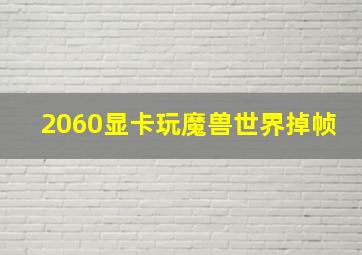 2060显卡玩魔兽世界掉帧